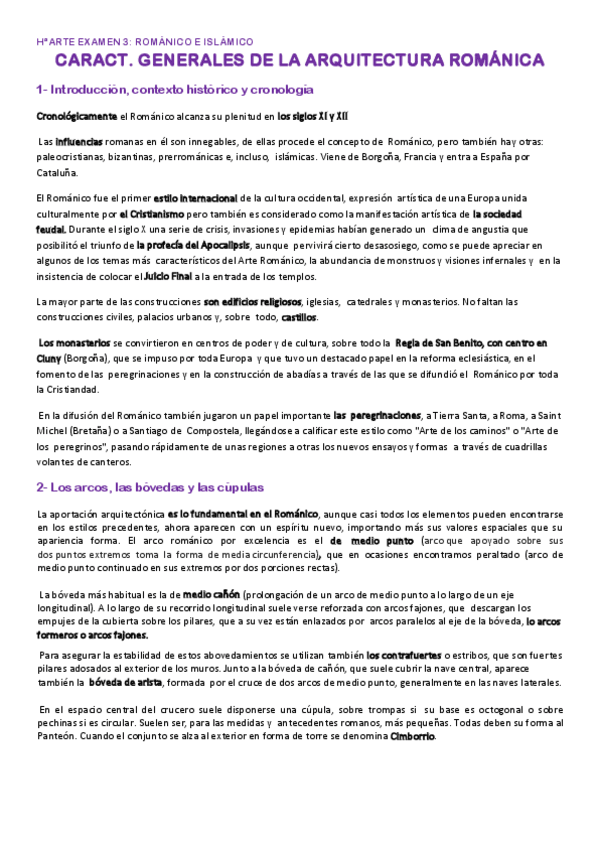 Hª ARTE EXAMEN 3: ROMÁNICO E ISLÁMICO

CARACT. GENERALES DE LA ARQUITECTURA ROMÁNICA

1- Introducción, contexto histórico y cronología

Cronológicamente el Románico alcanza su plenitud en los siglos XI y XII

Las influencias romanas en él son innegables, de ellas procede el concepto de Románico, pero también hay otras: paleocristianas, bizantinas, prerrománicas e, incluso, islámicas. Viene de Borgoña, Francia y entra a España por Cataluña.

El Románico fue el primer estilo internacional de la cultura occidental, expresión artística de una Europa unida culturalmente por el Cristianismo pero también es considerado como la manifestación artística de la sociedad feudal. Durante el siglo X una serie de crisis, invasiones y epidemias habían generado un clima de angustia que posibilitó el triunfo de la profecía del Apocalipsis, aunque pervivirá cierto desasosiego, como se puede apreciar en algunos de los temas más característicos del Arte Románico, la abundancia de monstruos y visiones infernales y en la insistencia de colocar el Juicio Final a la entrada de los templos.

La mayor parte de las construcciones son edificios religiosos, iglesias, catedrales y monasterios. No faltan las construcciones civiles, palacios urbanos y, sobre todo, castillos.

Los monasterios se convirtieron en centros de poder y de cultura, sobre todo la Regla de San Benito, con centro en Cluny (Borgoña), que se impuso por toda Europa y que tuvo un destacado papel en la reforma eclesiástica, en el fomento de las peregrinaciones y en la construcción de abadías a través de las que se difundió el Románico por toda la Cristiandad.

En la difusión del Románico también jugaron un papel importante las peregrinaciones, a Tierra Santa, a Roma, a Saint Michel (Bretaña) o a Santiago de Compostela, llegándose a calificar este estilo como "Arte de los caminos" o "Arte de los peregrinos", pasando rápidamente de unas regiones a otras los nuevos ensayos y formas a través de cuadrillas volantes de canteros.

2- Los arcos, las bóvedas y las cúpulas

La aportación arquitectónica es lo fundamental en el Románico, aunque casi todos los elementos pueden encontrarse en los estilos precedentes, ahora aparecen con un espíritu nuevo, importando más sus valores espaciales que su apariencia forma. El arco románico por excelencia es el de medio punto (arco que apoyado sobre sus dos puntos extremos toma la forma de media circunferencia), que en ocasiones encontramos peraltado (arco de medio punto continuado en sus extremos por dos porciones rectas).

La bóveda más habitual es la de medio cañón (prolongación de un arco de medio punto a lo largo de un eje longitudinal). A lo largo de su recorrido longitudinal suele verse reforzada con arcos fajones, que descargan los empujes de la cubierta sobre los pilares, que a su vez están enlazados por arcos paralelos al eje de la bóveda, lo arcos formeros o arcos fajones.

Para asegurar la estabilidad de estos abovedamientos se utilizan también los contrafuertes o estribos, que son fuertes pilares adosados al exterior de los muros. Junto a la bóveda de cañón, que suele cubrir la nave central, aparece también la bóveda de arista, formada por el cruce de dos arcos de medio punto, generalmente en las naves laterales.

En el espacio central del crucero suele disponerse una cúpula, sobre trompas si su base es octogonal o sobre pechinas si es circular. Suelen ser, para las medidas y antecedentes romanos, más pequeñas. Todas deben su forma al Panteón. Cuando el conjunto se alza al exterior en forma de torre se denomina Cimborrio.